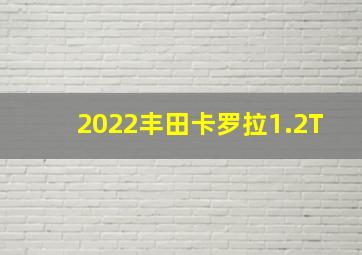 2022丰田卡罗拉1.2T